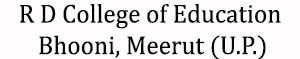 R D College of Education
Bhooni, Meerut (U.P.)